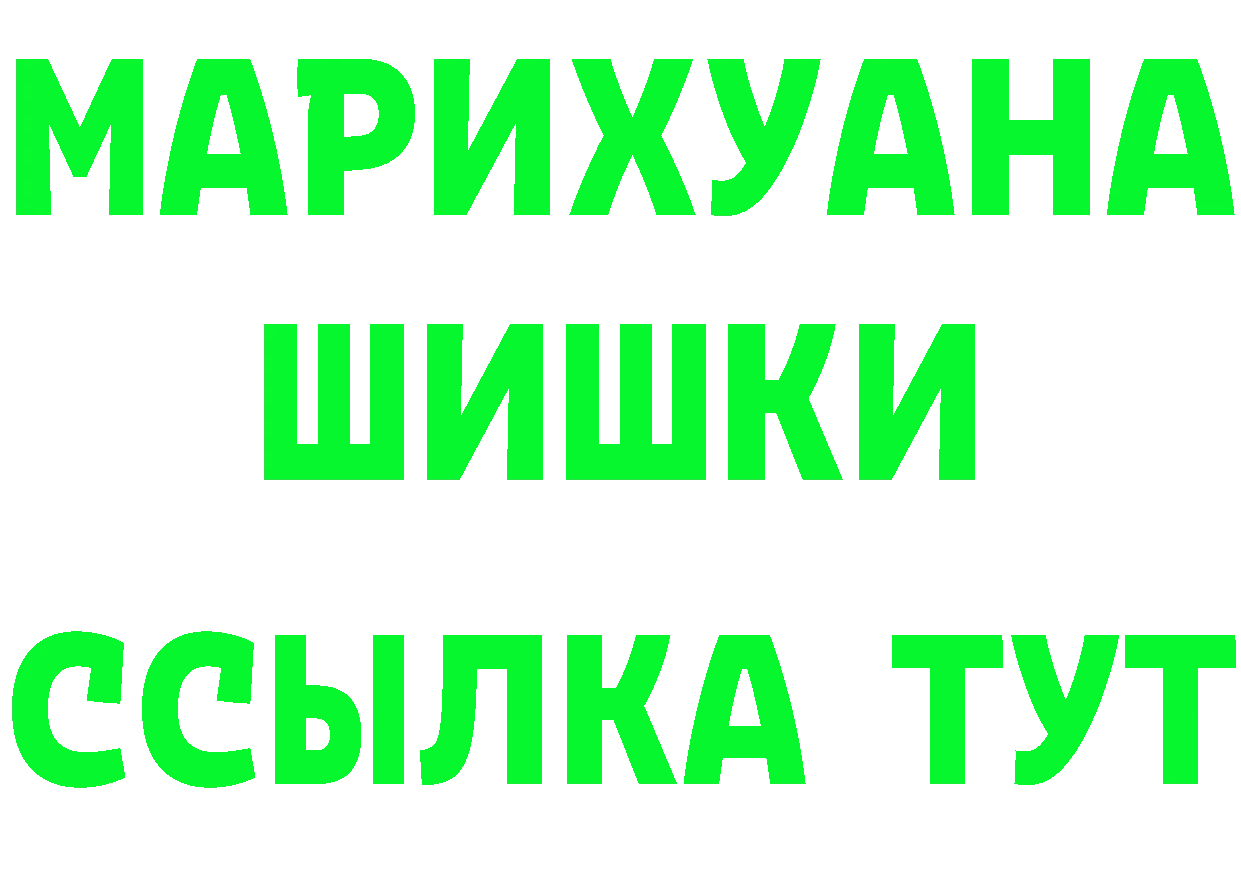 МАРИХУАНА
ШИШКИ
ССЫЛКА ТУТ